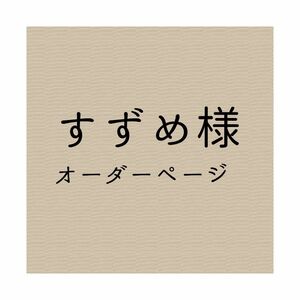 すずめ様

オーダーページ